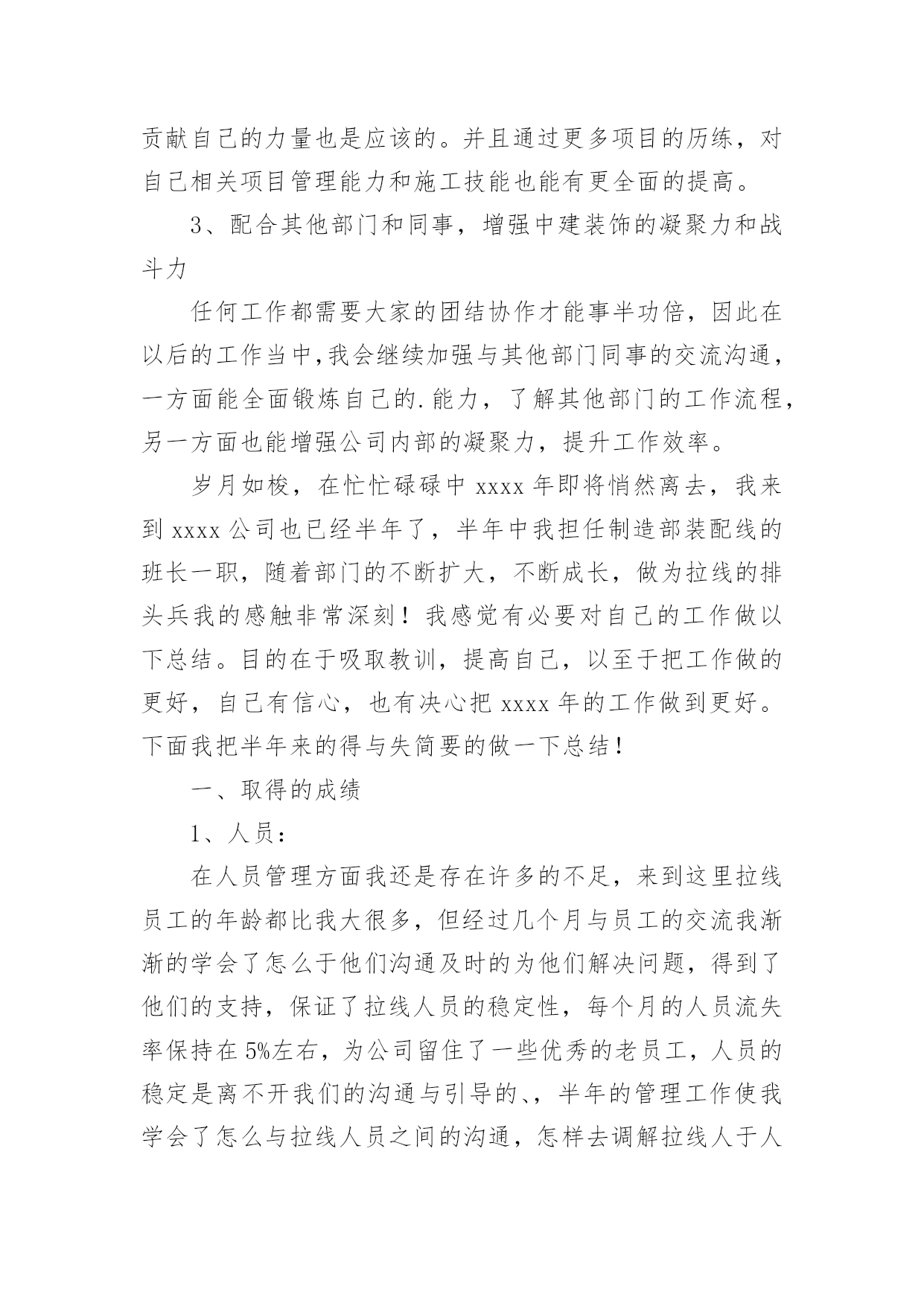 贡献自己的力量也是应该的。并且通过更多项目的历练，对自己相关项目管理能力和施工技能也能有更全面的提高。

3、配合其他部门和同事，增强中建装饰的凝聚力和战斗力

任何工作都需要大家的团结协作才能事半功倍，因此在以后的工作当中,我会继续加强与其他部门同事的交流沟通，一方面能全面锻炼自己的.能力，了解其他部门的工作流程，另一方面也能增强公司内部的凝聚力，提升工作效率。

岁月如梭，在忙忙碌碌中 xxxx 年即将悄然离去，我来到 xxxx 公司也已经半年了，半年中我担任制造部装配线的班长一职，随着部门的不断扩大，不断成长，做为拉线的排头兵我的感触非常深刻！我感觉有必要对自己的工作做以下总结。目的在于吸取教训，提高自己，以至于把工作做的更好，自己有信心，也有决心把 xxxx 年的工作做到更好。下面我把半年来的得与失简要的做一下总结！

一、取得的成绩

1、人员：

在人员管理方面我还是存在许多的不足，来到这里拉线员工的年龄都比我大很多，但经过几个月与员工的交流我渐渐的学会了怎么于他们沟通及时的为他们解决问题，得到了他们的支持，保证了拉线人员的稳定性，每个月的人员流失率保持在 5%左右，为公司留住了一些优秀的老员工，人员的稳定是离不开我们的沟通与引导的、，半年的管理工作使我学会了怎么与拉线人员之间的沟通，怎样去调解拉线人于人